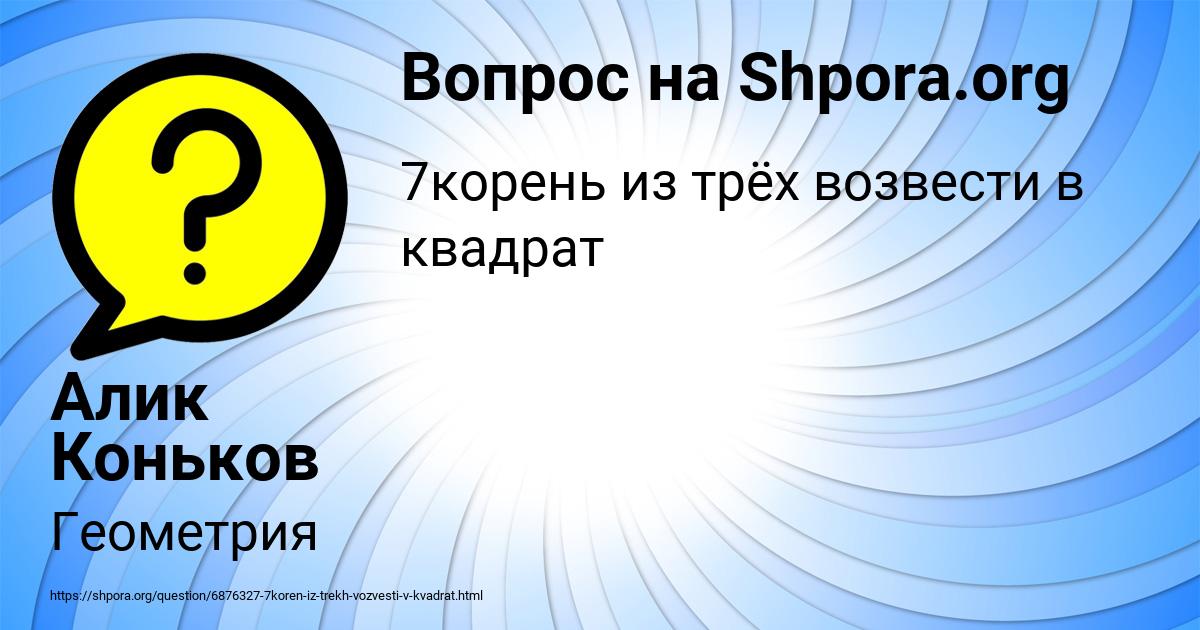 Вопрос на Shpora.org

7корень из трёх возвести в квадрат

Алик Коньков

Геометрия

https://shpora.org/question/6876327-7koren-iz-trekh-vozvesti-v-kvadrat.html